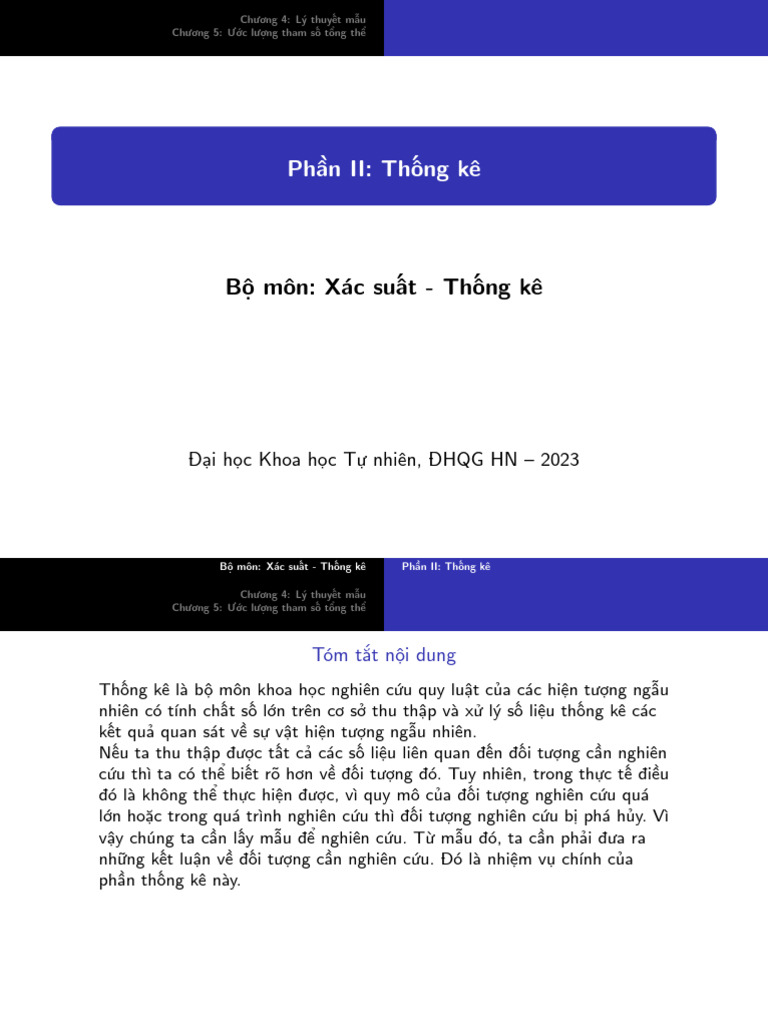 Chương 4: Lý thuyết mẫu
Chương 5: Ước lượng tham số tổng thể

Phần II: Thống kê

Bộ môn: Xác suất - Thống kê

Đại học Khoa học Tự nhiên, ĐHQG HN – 2023

Bộ môn: Xác suất - Thống kê    Phần II: Thống kê

Chương 4: Lý thuyết mẫu
Chương 5: Ước lượng tham số tổng thể

Tóm tắt nội dung

Thống kê là bộ môn khoa học nghiên cứu quy luật của các hiện tượng ngẫu nhiên có tính chất số lớn trên cơ sở thu thập và xử lý số liệu thống kê các kết quả quan sát về sự vật hiện tượng ngẫu nhiên.
Nếu ta thu thập được tất cả các số liệu liên quan đến đối tượng cần nghiên cứu thì ta có thể biết rõ hơn về đối tượng đó. Tuy nhiên, trong thực tế điều đó là không thể thực hiện được, vì quy mô của đối tượng nghiên cứu quá lớn hoặc trong quá trình nghiên cứu thì đối tượng nghiên cứu bị phá hủy. Vì vậy chúng ta cần lấy mẫu để nghiên cứu. Từ mẫu đó, ta cần phải đưa ra những kết luận về đối tượng cần nghiên cứu. Đó là nhiệm vụ chính của phần thống kê này.